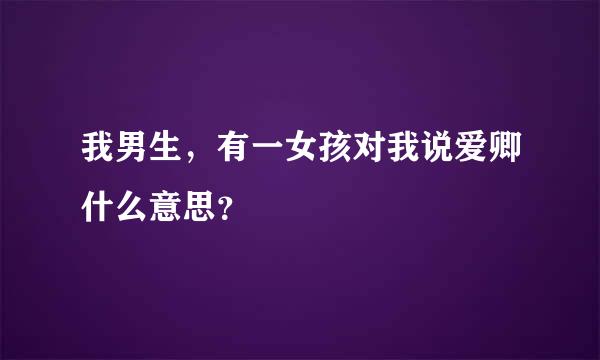 我男生，有一女孩对我说爱卿什么意思？